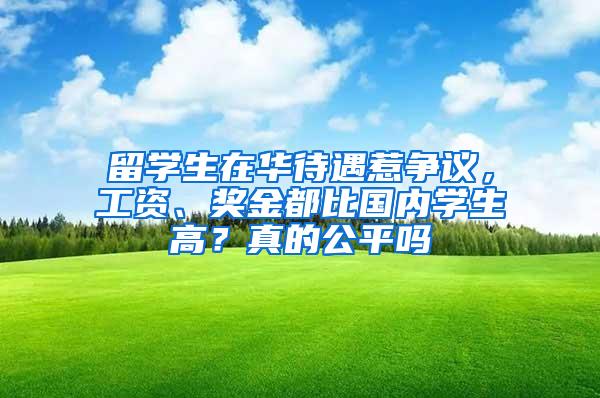 留学生在华待遇惹争议，工资、奖金都比国内学生高？真的公平吗